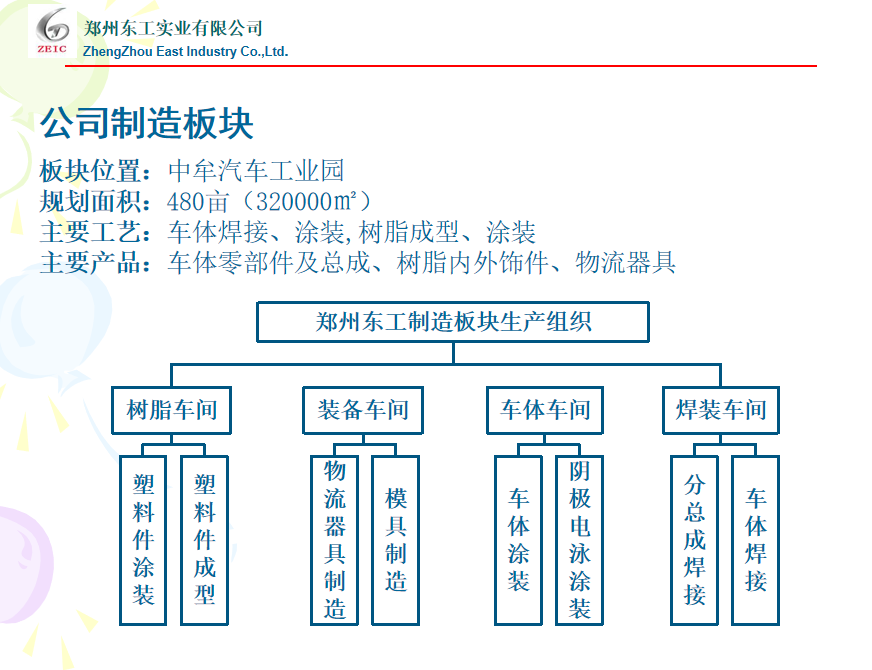 ZEIC
郑州东工实业有限公司
ZhengZhou East Industry Co.,Ltd.

公司制造板块

板块位置：中牟汽车工业园
规划面积：480亩（320000㎡）
主要工艺：车体焊接、涂装,树脂成型、涂装
主要产品：车体零部件及总成、树脂内外饰件、物流器具

郑州东工制造板块生产组织

树脂车间
塑料件涂装
塑料件成型

装备车间
物流器具制造
模具制造

车体车间
车体涂装
阴极电泳涂装

焊装车间
分总成焊接
车体焊接